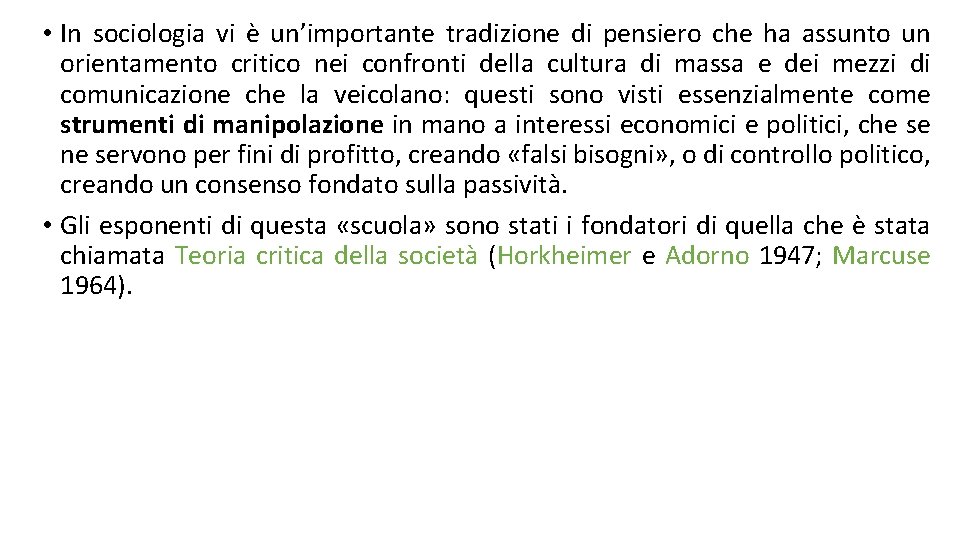 • In sociologia vi è un'importante tradizione di pensiero che ha assunto un orientamento critico nei confronti della cultura di massa e dei mezzi di comunicazione che la veicolano: questi sono visti essenzialmente come strumenti di manipolazione in mano a interessi economici e politici, che se ne servono per fini di profitto, creando «falsi bisogni», o di controllo politico, creando un consenso fondato sulla passività.

• Gli esponenti di questa «scuola» sono stati i fondatori di quella che è stata chiamata Teoria critica della società (Horkheimer e Adorno 1947; Marcuse 1964).